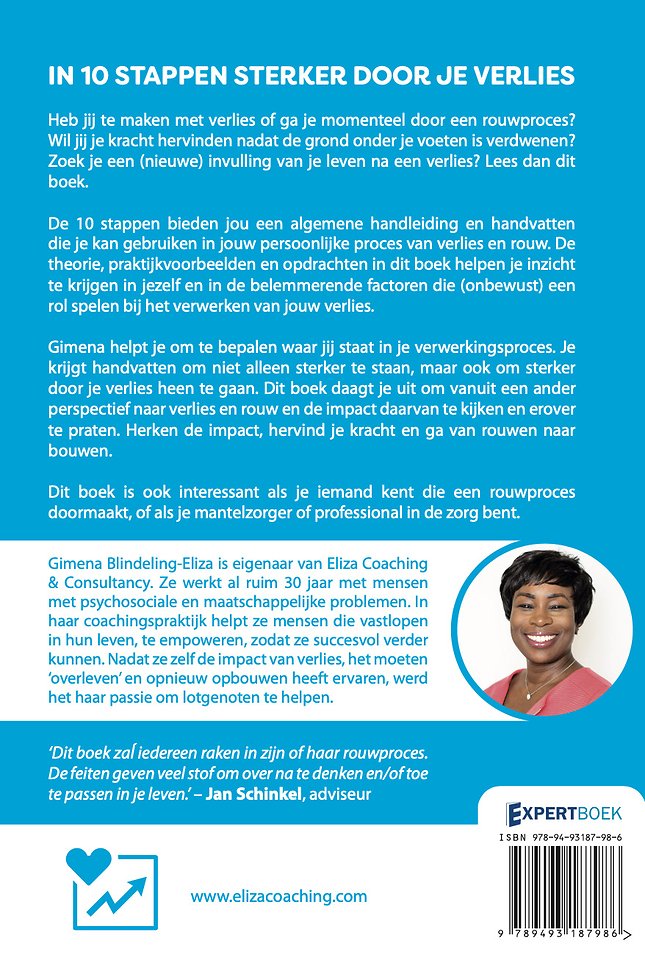 IN 10 STAPPEN STERKER DOOR JE VERLIES

Heb jij te maken met verlies of ga je momenteel door een rouwproces? Wil jij je kracht hervinden nadat de grond onder je voeten is verdwenen? Zoek je een (nieuwe) invulling van je leven na een verlies? Lees dan dit boek.

De 10 stappen bieden jou een algemene handleiding en handvatten die je kan gebruiken in jouw persoonlijke proces van verlies en rouw. De theorie, praktijkvoorbeelden en opdrachten in dit boek helpen je inzicht te krijgen in jezelf en in de belemmerende factoren die (onbewust) een rol spelen bij het verwerken van jouw verlies.

Gimena helpt je om te bepalen waar jij staat in je verwerkingsproces. Je krijgt handvatten om niet alleen sterker te staan, maar ook om sterker door je verlies heen te gaan. Dit boek daagt je uit om vanuit een ander perspectief naar verlies en rouw en de impact daarvan te kijken en erover te praten. Herken de impact, hervind je kracht en ga van rouwen naar bouwen.

Dit boek is ook interessant als je iemand kent die een rouwproces doormaakt, of als je mantelzorger of professional in de zorg bent.

Gimena Blindeling-Eliza is eigenaar van Eliza Coaching & Consultancy. Ze werkt al ruim 30 jaar met mensen met psychosociale en maatschappelijke problemen. In haar coachingspraktijk helpt ze mensen die vastlopen in hun leven, te empoweren, zodat ze succesvol verder kunnen. Nadat ze zelf de impact van verlies, het moeten 'overleven' en opnieuw opbouwen heeft ervaren, werd het haar passie om lotgenoten te helpen.

'Dit boek zal iedereen raken in zijn of haar rouwproces. De feiten geven veel stof om over na te denken en/of toe te passen in je leven.' – Jan Schinkel, adviseur

EXPERTBOEK

ISBN 978-94-93187-98-6

9 789493 187986

www.elizacoaching.com